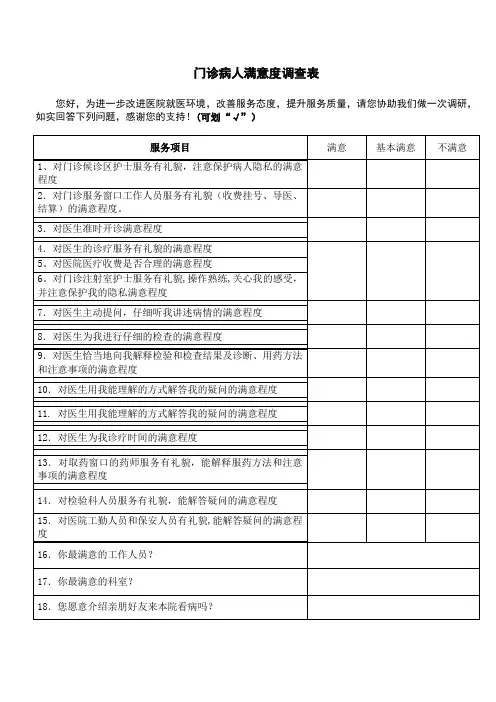 门诊病人满意度调查表

您好，为进一步改进医院就医环境，改善服务态度，提升服务质量，请您协助我们做一次调研，如实回答下列问题，感谢您的支持！（可划“√”）

| 服务项目 | 满意 | 基本满意 | 不满意 |
|---|---|---|---|
| 1、对门诊候诊区护士服务有礼貌，注意保护病人隐私的满意程度 | | | |
| 2．对门诊服务窗口工作人员服务有礼貌（收费挂号、导医、结算）的满意程度。 | | | |
| 3．对医生准时开诊满意程度 | | | |
| 4．对医生的诊疗服务有礼貌的满意程度 | | | |
| 5．对医院医疗收费是否合理的满意程度 | | | |
| 6．对门诊注射室护士服务有礼貌，操作熟练，关心我的感受，并注意保护我的隐私满意程度 | | | |
| 7．对医生主动提问，仔细听我讲述病情的满意程度 | | | |
| 8．对医生为我进行仔细的检查的满意程度 | | | |
| 9．对医生恰当地向我解释检验和检查结果及诊断、用药方法和注意事项的满意程度 | | | |
| 10．对医生用我能理解的方式解答我的疑问的满意程度 | | | |
| 11．对医生用我能理解的方式解答我的疑问的满意程度 | | | |
| 12．对医生为我诊疗时间的满意程度 | | | |
| 13．对取药窗口的药师服务有礼貌，能解释服药方法和注意事项的满意程度 | | | |
| 14．对检验科人员服务有礼貌，能解答疑问的满意程度 | | | |
| 15．对医院工勤人员和保安人员有礼貌，能解答疑问的满意程度 | | | |
| 16．你最满意的工作人员？ | | | |
| 17．你最满意的科室？ | | | |
| 18．您愿意介绍亲朋好友来本院看病吗？ | | | |